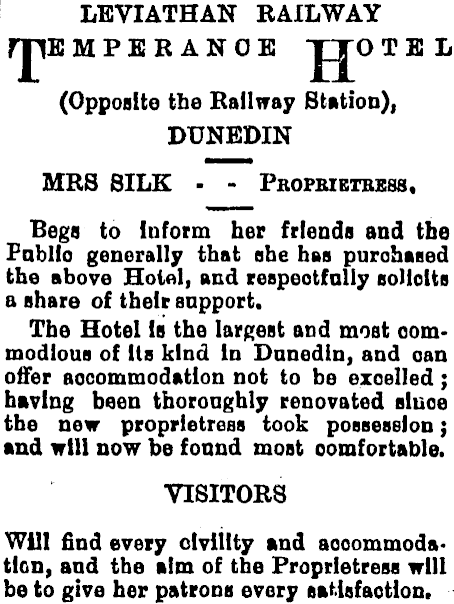 LEVIATHAN RAILWAY
TEMPERANCE HOTEL
(Opposite the Railway Station),
DUNEDIN

MRS SILK - - PROPRIETRESS.

Begs to inform her friends and the Public generally that she has purchased the above Hotel, and respectfully solicits a share of their support.

The Hotel is the largest and most commodious of its kind in Dunedin, and can offer accommodation not to be excelled; having been thoroughly renovated since the new proprietress took possession; and will now be found most comfortable.

VISITORS

Will find every civility and accommodation, and the aim of the Proprietress will be to give her patrons every satisfaction.